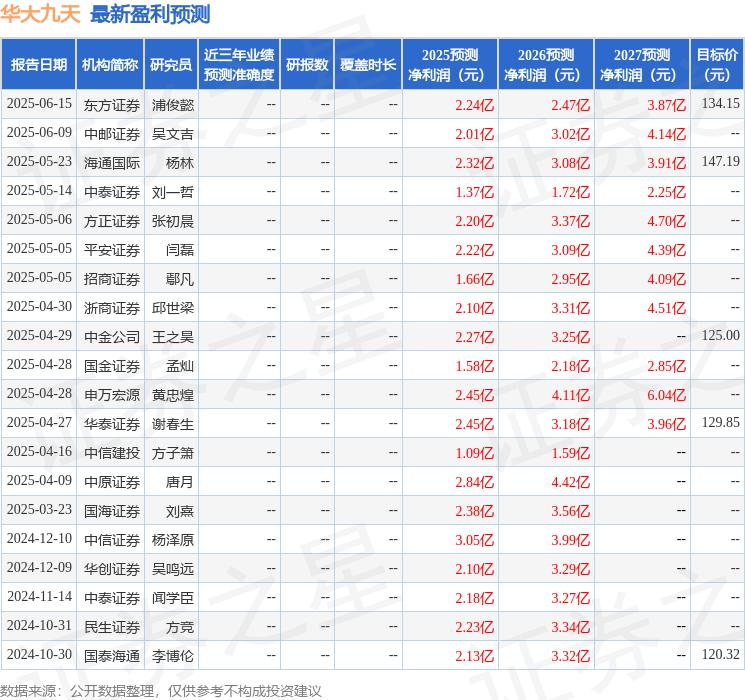 华大九天 最新盈利预测

| 报告日期 | 机构简称 | 研究员 | 近三年业绩预测准确度 | 研报数 | 覆盖时长 | 2025预测净利润（元） | 2026预测净利润（元） | 2027预测净利润（元） | 目标价（元） |
|---|---|---|---|---|---|---|---|---|---|
| 2025-06-15 | 东方证券 | 浦俊懿 | -- | -- | -- | 2.24亿 | 2.47亿 | 3.87亿 | 134.15 |
| 2025-06-09 | 中邮证券 | 吴文吉 | -- | -- | -- | 2.01亿 | 3.02亿 | 4.14亿 | -- |
| 2025-05-23 | 海通国际 | 杨林 | -- | -- | -- | 2.32亿 | 3.08亿 | 3.91亿 | 147.19 |
| 2025-05-14 | 中泰证券 | 刘一哲 | -- | -- | -- | 1.37亿 | 1.72亿 | 2.25亿 | -- |
| 2025-05-06 | 方正证券 | 张初晨 | -- | -- | -- | 2.20亿 | 3.37亿 | 4.70亿 | -- |
| 2025-05-05 | 平安证券 | 闫磊 | -- | -- | -- | 2.22亿 | 3.09亿 | 4.39亿 | -- |
| 2025-05-05 | 招商证券 | 鄢凡 | -- | -- | -- | 1.66亿 | 2.95亿 | 4.09亿 | -- |
| 2025-04-30 | 浙商证券 | 邱世梁 | -- | -- | -- | 2.10亿 | 3.31亿 | 4.51亿 | -- |
| 2025-04-29 | 中金公司 | 王之昊 | -- | -- | -- | 2.27亿 | 3.25亿 | -- | 125.00 |
| 2025-04-28 | 国金证券 | 孟灿 | -- | -- | -- | 1.58亿 | 2.18亿 | 2.85亿 | -- |
| 2025-04-28 | 申万宏源 | 黄忠煌 | -- | -- | -- | 2.45亿 | 4.11亿 | 6.04亿 | -- |
| 2025-04-27 | 华泰证券 | 谢春生 | -- | -- | -- | 2.45亿 | 3.18亿 | 3.96亿 | 129.85 |
| 2025-04-16 | 中信建投 | 方子箫 | -- | -- | -- | 1.09亿 | 1.59亿 | -- | -- |
| 2025-04-09 | 中原证券 | 唐月 | -- | -- | -- | 2.84亿 | 4.42亿 | -- | -- |
| 2025-03-23 | 国海证券 | 刘熹 | -- | -- | -- | 2.38亿 | 3.56亿 | -- | -- |
| 2024-12-10 | 中信证券 | 杨泽原 | -- | -- | -- | 3.05亿 | 3.99亿 | -- | -- |
| 2024-12-09 | 华创证券 | 吴鸣远 | -- | -- | -- | 2.10亿 | 3.29亿 | -- | -- |
| 2024-11-14 | 中泰证券 | 闻学臣 | -- | -- | -- | 2.18亿 | 3.27亿 | -- | -- |
| 2024-10-31 | 民生证券 | 方竞 | -- | -- | -- | 2.23亿 | 3.34亿 | -- | -- |
| 2024-10-30 | 国泰海通 | 李博伦 | -- | -- | -- | 2.13亿 | 3.32亿 | -- | 120.32 |

数据来源：公开数据整理，仅供参考不构成投资建议